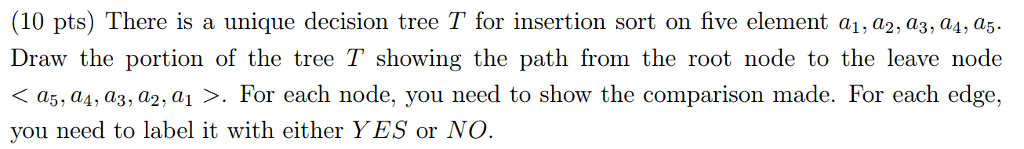 (10 pts) There is a unique decision tree $T$ for insertion sort on five element $a_1, a_2, a_3, a_4, a_5$. Draw the portion of the tree $T$ showing the path from the root node to the leave node $< a_5, a_4, a_3, a_2, a_1 >$. For each node, you need to show the comparison made. For each edge, you need to label it with either $YES$ or $NO$.